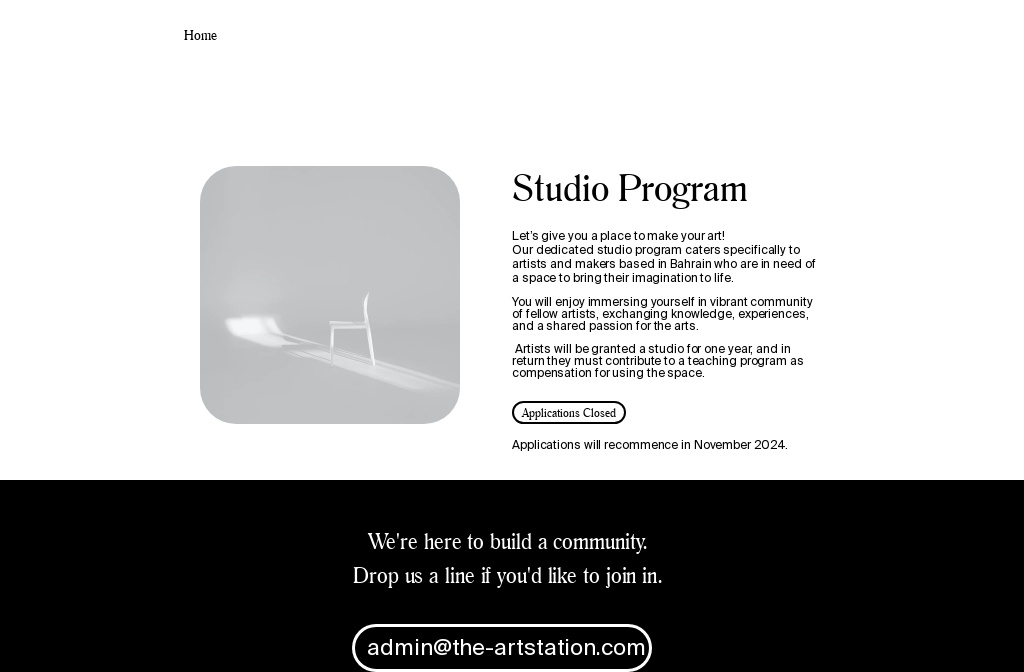 Home

Studio Program

Let's give you a place to make your art!
Our dedicated studio program caters specifically to artists and makers based in Bahrain who are in need of a space to bring their imagination to life.

You will enjoy immersing yourself in vibrant community of fellow artists, exchanging knowledge, experiences, and a shared passion for the arts.

Artists will be granted a studio for one year, and in return they must contribute to a teaching program as compensation for using the space.

Applications Closed

Applications will recommence in November 2024.

We're here to build a community.
Drop us a line if you'd like to join in.

admin@the-artstation.com